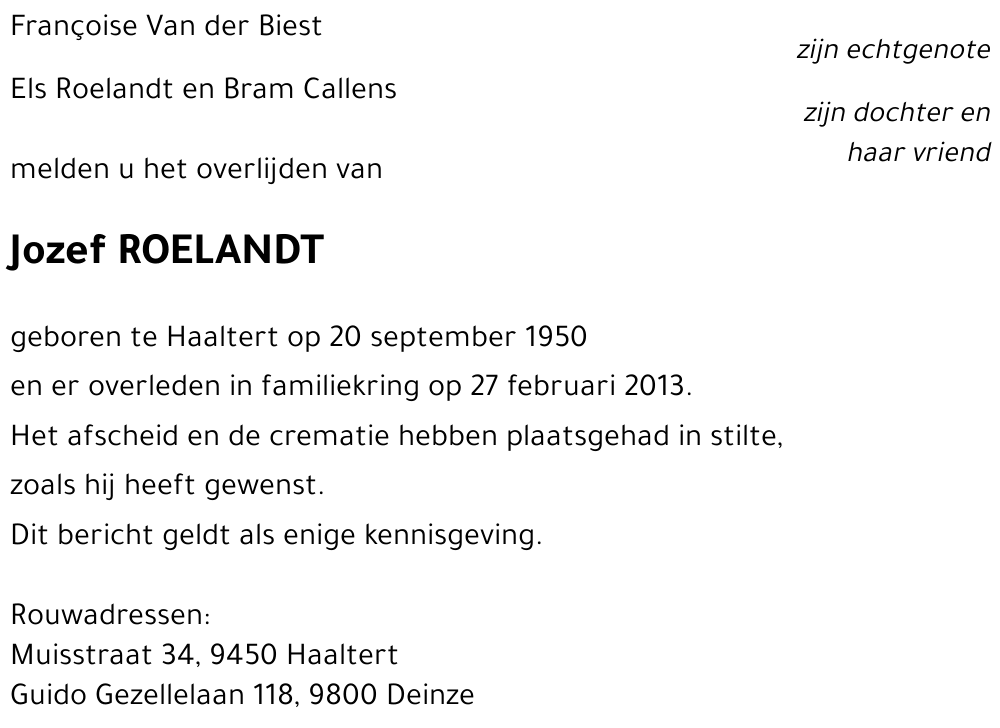 Françoise Van der Biest

zijn echtgenote

Els Roelandt en Bram Callens

zijn dochter en haar vriend

melden u het overlijden van

Jozef ROELANDT

geboren te Haaltert op 20 september 1950
en er overleden in familiekring op 27 februari 2013.
Het afscheid en de crematie hebben plaatsgehad in stilte, zoals hij heeft gewenst.
Dit bericht geldt als enige kennisgeving.

Rouwadressen:
Muisstraat 34, 9450 Haaltert
Guido Gezellelaan 118, 9800 Deinze